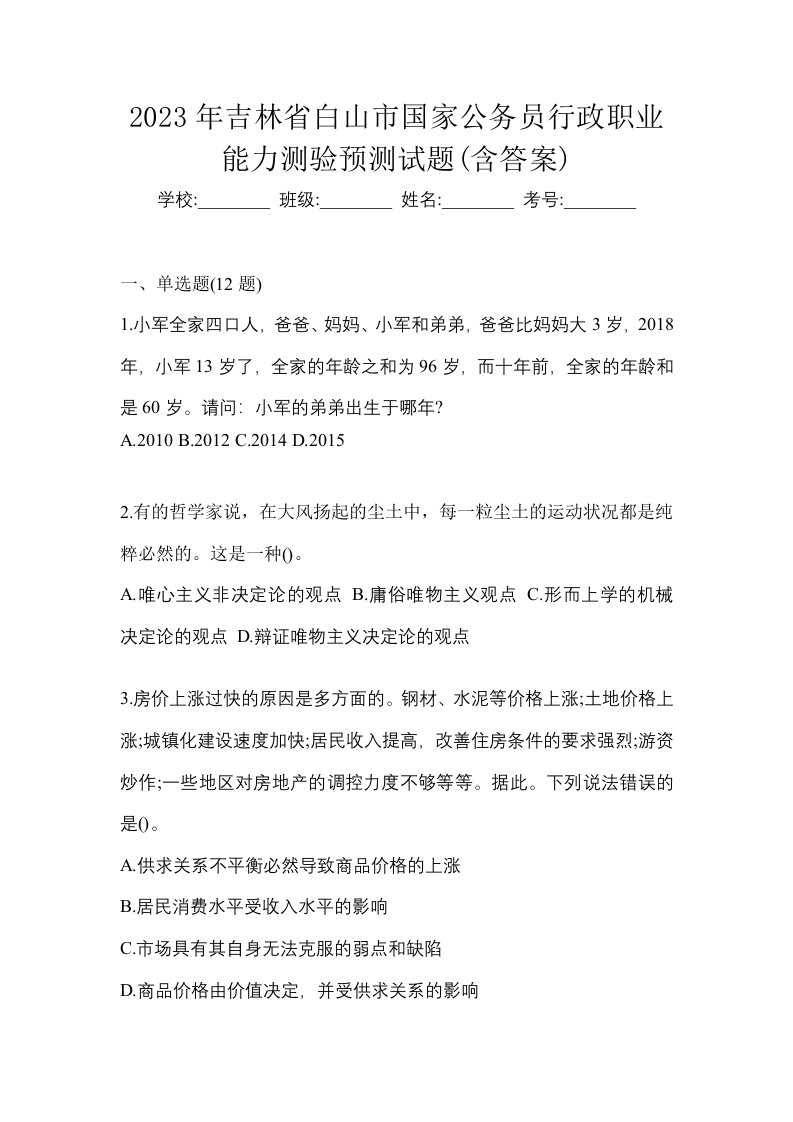 2023年吉林省白山市国家公务员行政职业能力测验预测试题(含答案)

学校:________ 班级:________ 姓名:________ 考号:________

一、单选题(12题)

1.小军全家四口人，爸爸、妈妈、小军和弟弟，爸爸比妈妈大3岁，2018年，小军13岁了，全家的年龄之和为96岁，而十年前，全家的年龄和是60岁。请问：小军的弟弟出生于哪年?
A.2010 B.2012 C.2014 D.2015

2.有的哲学家说，在大风扬起的尘土中，每一粒尘土的运动状况都是纯粹必然的。这是一种()。
A.唯心主义非决定论的观点 B.庸俗唯物主义观点 C.形而上学的机械决定论的观点 D.辩证唯物主义决定论的观点

3.房价上涨过快的原因是多方面的。钢材、水泥等价格上涨;土地价格上涨;城镇化建设速度加快;居民收入提高，改善住房条件的要求强烈;游资炒作;一些地区对房地产的调控力度不够等等。据此。下列说法错误的是()。
A.供求关系不平衡必然导致商品价格的上涨
B.居民消费水平受收入水平的影响
C.市场具有其自身无法克服的弱点和缺陷
D.商品价格由价值决定，并受供求关系的影响